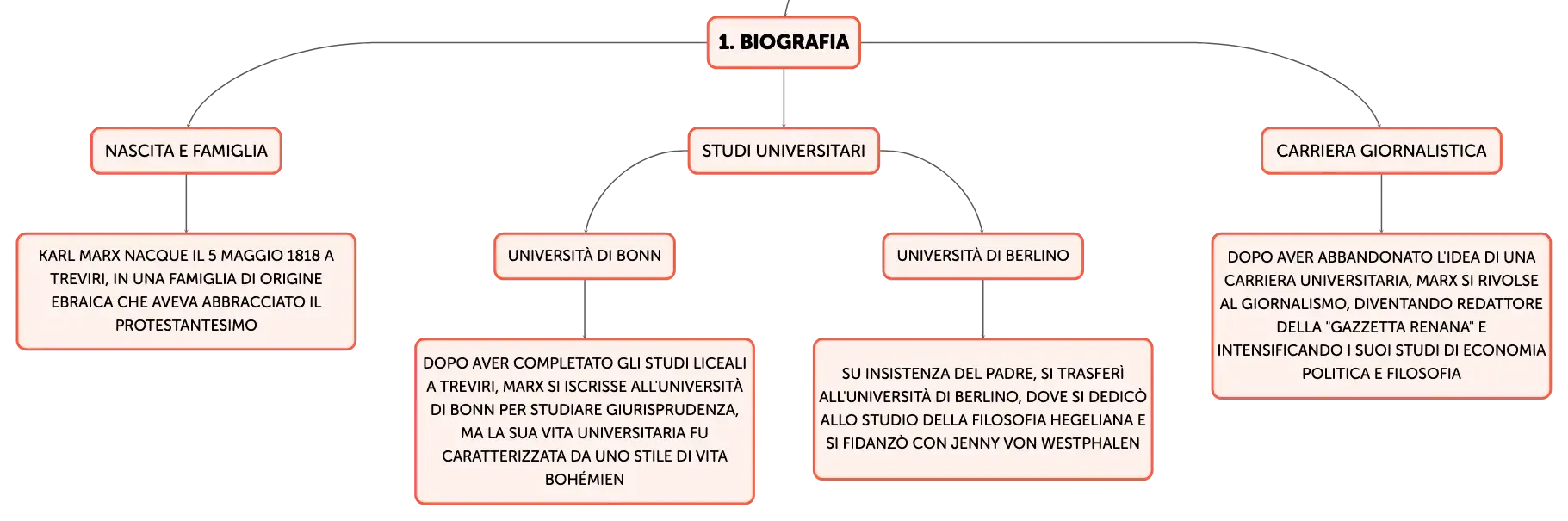 1. BIOGRAFIA

NASCITA E FAMIGLIA

KARL MARX NACQUE IL 5 MAGGIO 1818 A TREVIRI, IN UNA FAMIGLIA DI ORIGINE EBRAICA CHE AVEVA ABBRACCIATO IL PROTESTANTESIMO

STUDI UNIVERSITARI

UNIVERSITÀ DI BONN

DOPO AVER COMPLETATO GLI STUDI LICEALI A TREVIRI, MARX SI ISCRISSE ALL'UNIVERSITÀ DI BONN PER STUDIARE GIURISPRUDENZA, MA LA SUA VITA UNIVERSITARIA FU CARATTERIZZATA DA UNO STILE DI VITA BOHÉMIEN

UNIVERSITÀ DI BERLINO

SU INSISTENZA DEL PADRE, SI TRASFERÌ ALL'UNIVERSITÀ DI BERLINO, DOVE SI DEDICÒ ALLO STUDIO DELLA FILOSOFIA HEGELIANA E SI FIDANZÒ CON JENNY VON WESTPHALEN

CARRIERA GIORNALISTICA

DOPO AVER ABBANDONATO L'IDEA DI UNA CARRIERA UNIVERSITARIA, MARX SI RIVOLSE AL GIORNALISMO, DIVENTANDO REDATTORE DELLA "GAZZETTA RENANA" E INTENSIFICANDO I SUOI STUDI DI ECONOMIA POLITICA E FILOSOFIA